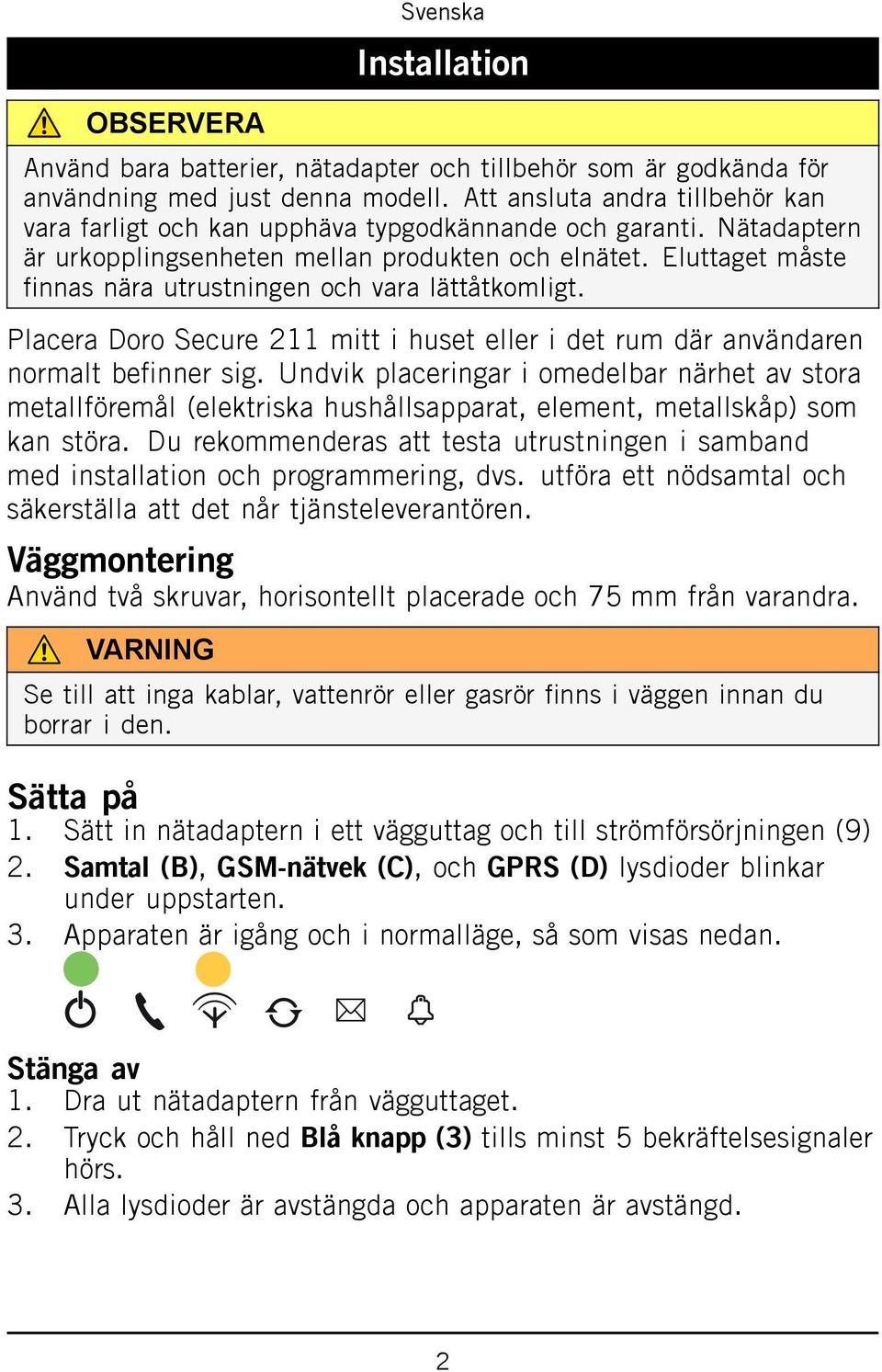 Svenska

Installation

OBSERVERA

Använd bara batterier, nätadapter och tillbehör som är godkända för användning med just denna modell. Att ansluta andra tillbehör kan vara farligt och kan upphäva typgodkännande och garanti. Nätadaptern är urkopplingsenheten mellan produkten och elnätet. Eluttaget måste finnas nära utrustningen och vara lättåtkomligt.

Placera Doro Secure 211 mitt i huset eller i det rum där användaren normalt befinner sig. Undvik placeringar i omedelbar närhet av stora metallföremål (elektriska hushållsapparat, element, metallskåp) som kan störa. Du rekommenderas att testa utrustningen i samband med installation och programmering, dvs. utföra ett nödsamtal och säkerställa att det når tjänsteleverantören.

Väggmontering

Använd två skruvar, horisontellt placerade och 75 mm från varandra.

VARNING

Se till att inga kablar, vattenrör eller gasrör finns i väggen innan du borrar i den.

Sätta på

1. Sätt in nätadaptern i ett vägguttag och till strömförsörjningen (9)
2. Samtal (B), GSM-nätvek (C), och GPRS (D) lysdioder blinkar under uppstarten.
3. Apparaten är igång och i normalläge, så som visas nedan.

Stänga av

1. Dra ut nätadaptern från vägguttaget.
2. Tryck och håll ned Blå knapp (3) tills minst 5 bekräftelsesignaler hörs.
3. Alla lysdioder är avstängda och apparaten är avstängd.

2